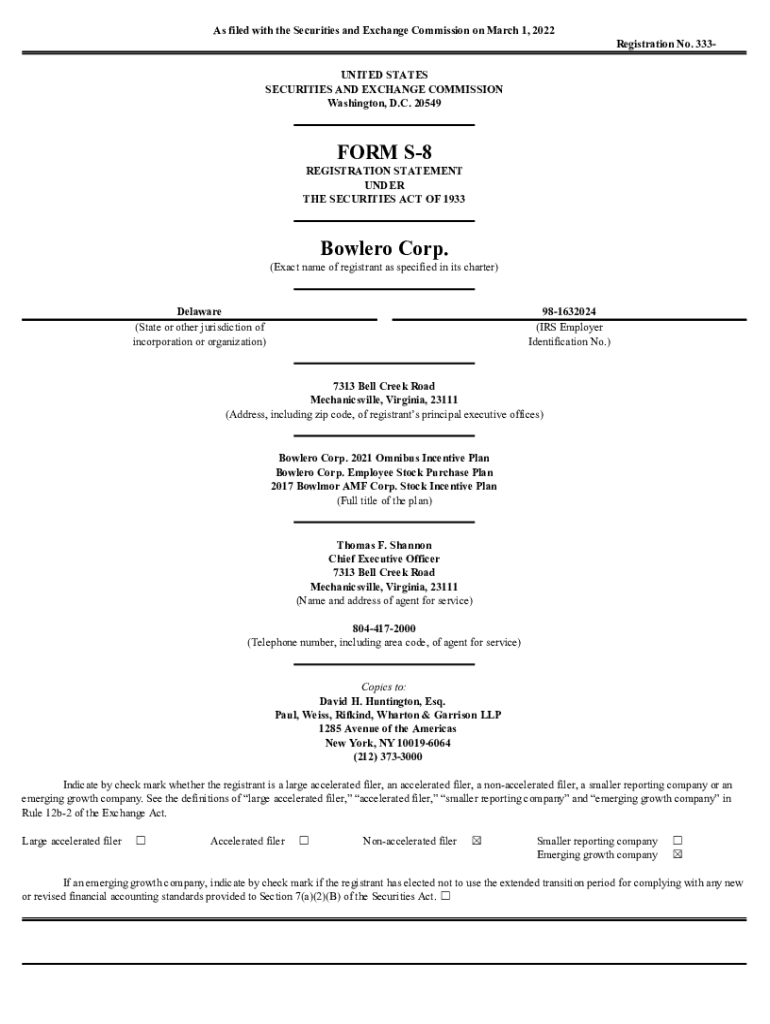 As filed with the Securities and Exchange Commission on March 1, 2022

Registration No. 333-

UNITED STATES
SECURITIES AND EXCHANGE COMMISSION
Washington, D.C. 20549

FORM S-8
REGISTRATION STATEMENT
UNDER
THE SECURITIES ACT OF 1933

Bowlero Corp.
(Exact name of registrant as specified in its charter)

Delaware
(State or other jurisdiction of incorporation or organization)

98-1632024
(IRS Employer Identification No.)

7313 Bell Creek Road
Mechanicsville, Virginia, 23111
(Address, including zip code, of registrant's principal executive offices)

Bowlero Corp. 2021 Omnibus Incentive Plan
Bowlero Corp. Employee Stock Purchase Plan
2017 Bowlmor AMF Corp. Stock Incentive Plan
(Full title of the plan)

Thomas F. Shannon
Chief Executive Officer
7313 Bell Creek Road
Mechanicsville, Virginia, 23111
(Name and address of agent for service)

804-417-2000
(Telephone number, including area code, of agent for service)

Copies to:
David H. Huntington, Esq.
Paul, Weiss, Rifkind, Wharton & Garrison LLP
1285 Avenue of the Americas
New York, NY 10019-6064
(212) 373-3000

Indicate by check mark whether the registrant is a large accelerated filer, an accelerated filer, a non-accelerated filer, a smaller reporting company or an emerging growth company. See the definitions of "large accelerated filer," "accelerated filer," "smaller reporting company" and "emerging growth company" in Rule 12b-2 of the Exchange Act.

Large accelerated filer ☐ Accelerated filer ☐ Non-accelerated filer ☒ Smaller reporting company ☐
Emerging growth company ☒

If an emerging growth company, indicate by check mark if the registrant has elected not to use the extended transition period for complying with any new or revised financial accounting standards provided to Section 7(a)(2)(B) of the Securities Act. ☐